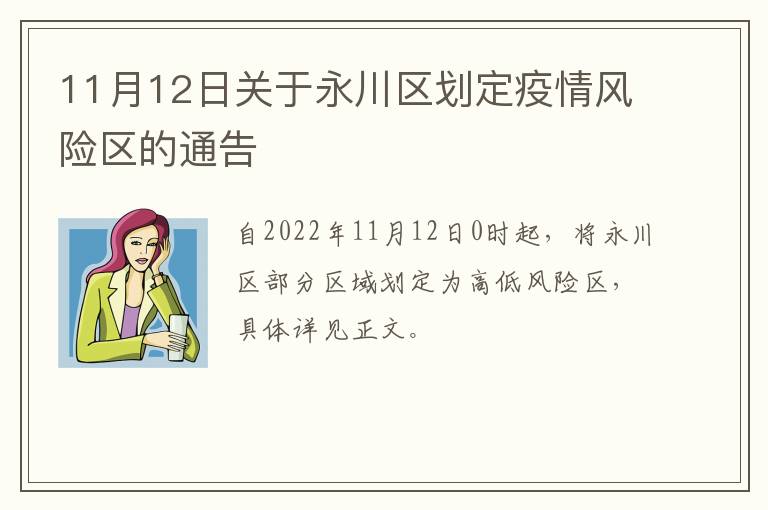 11月12日关于永川区划定疫情风险区的通告

自2022年11月12日0时起，将永川区部分区域划定为高低风险区，具体详见正文。